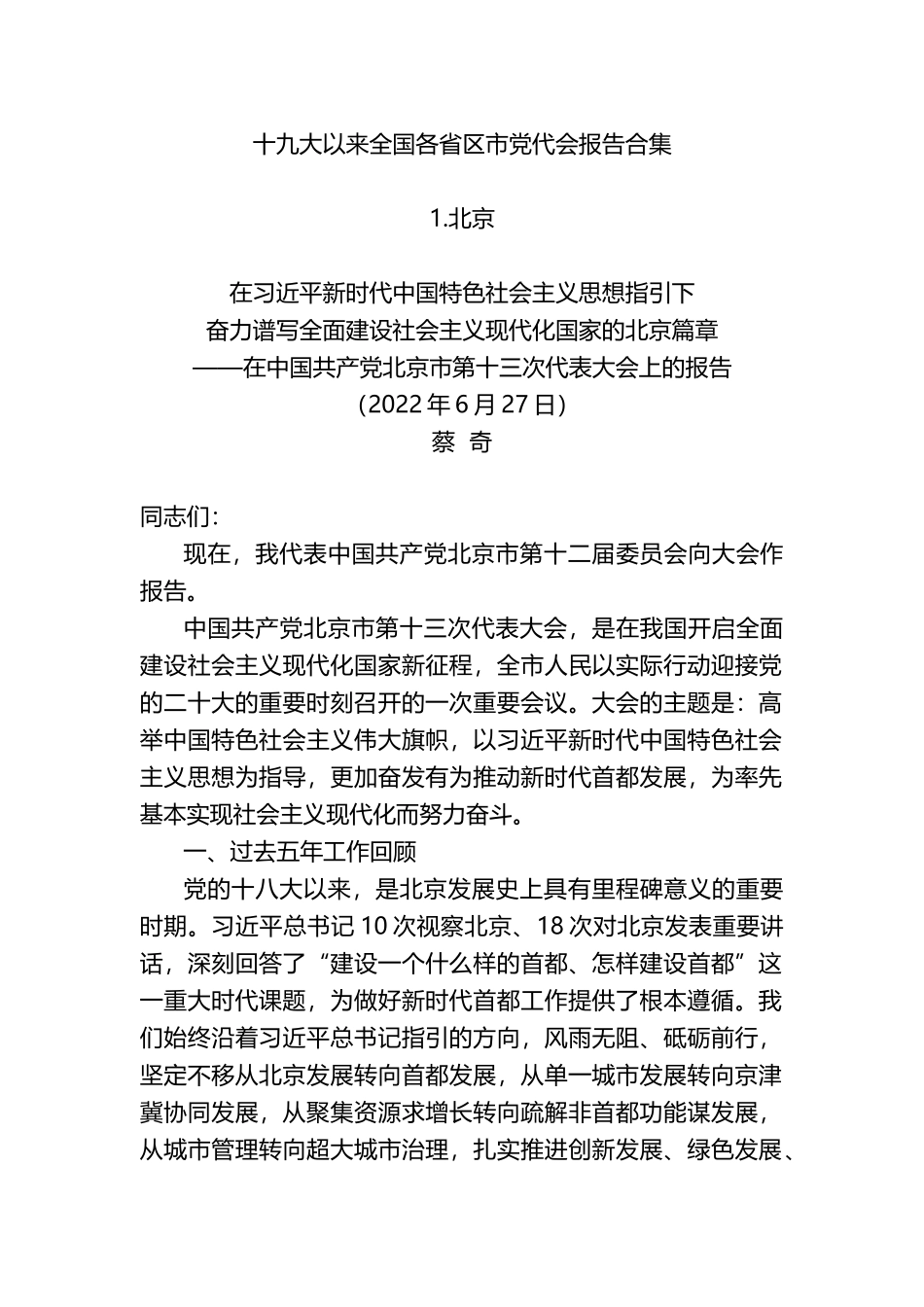 十九大以来全国各省区市党代会报告合集

1.北京

在习近平新时代中国特色社会主义思想指引下
奋力谱写全面建设社会主义现代化国家的北京篇章
——在中国共产党北京市第十三次代表大会上的报告
（2022 年 6 月 27 日）
蔡 奇

同志们：

现在，我代表中国共产党北京市第十二届委员会向大会作报告。

中国共产党北京市第十三次代表大会，是在我国开启全面建设社会主义现代化国家新征程，全市人民以实际行动迎接党的二十大的重要时刻召开的一次重要会议。大会的主题是：高举中国特色社会主义伟大旗帜，以习近平新时代中国特色社会主义思想为指导，更加奋发有为推动新时代首都发展，为率先基本实现社会主义现代化而努力奋斗。

一、过去五年工作回顾

党的十八大以来，是北京发展史上具有里程碑意义的重要时期。习近平总书记 10 次视察北京、18 次对北京发表重要讲话，深刻回答了“建设一个什么样的首都、怎样建设首都”这一重大时代课题，为做好新时代首都工作提供了根本遵循。我们始终沿着习近平总书记指引的方向，风雨无阻、砥砺前行，坚定不移从北京发展转向首都发展，从单一城市发展转向京津冀协同发展，从聚集资源求增长转向疏解非首都功能谋发展，从城市管理转向超大城市治理，扎实推进创新发展、绿色发展、